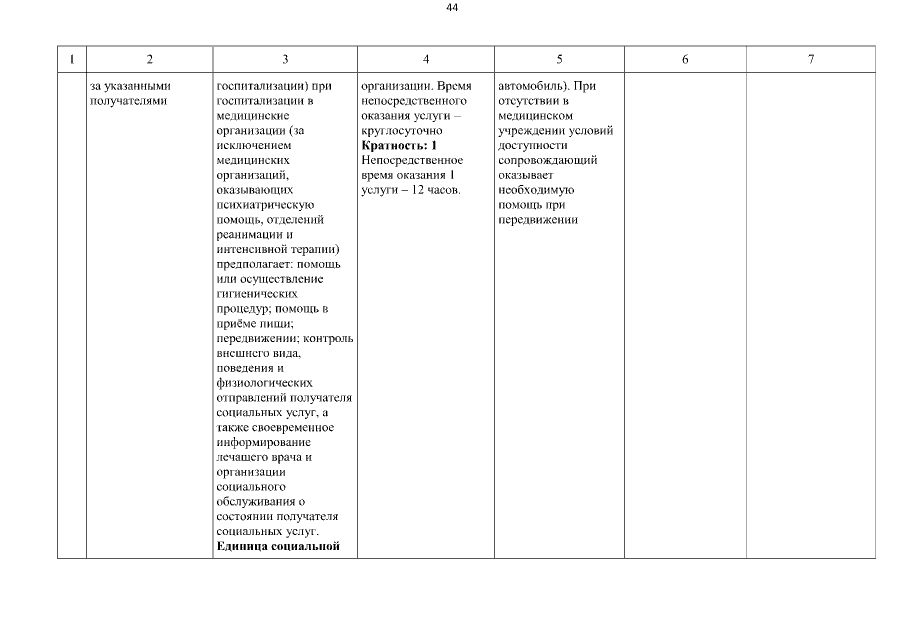 44

| 1 | 2 | 3 | 4 | 5 | 6 | 7 |
|---|---|---|---|---|---|---|
| | за указанными получателями | госпитализации) при госпитализации в медицинские организации (за исключением медицинских организаций, оказывающих психиатрическую помощь, отделений реанимации и интенсивной терапии) предполагает: помощь или осуществление гигиенических процедур; помощь в приёме пищи; передвижении; контроль внешнего вида, поведения и физиологических отправлений получателя социальных услуг, а также своевременное информирование лечащего врача и организации социального обслуживания о состоянии получателя социальных услуг. **Единица социальной** | организации. Время непосредственного оказания услуги – круглосуточно **Кратность: 1** Непосредственное время оказания 1 услуги – 12 часов. | автомобиль). При отсутствии в медицинском учреждении условий доступности сопровождающий оказывает необходимую помощь при передвижении | | |